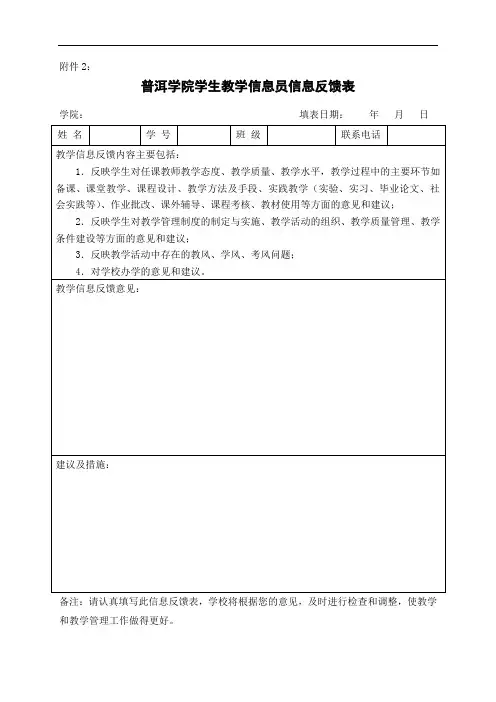 附件 2：

普洱学院学生教学信息员信息反馈表

学院：　　　　　　　　　　　　　　　　填表日期：　　年　　月　　日

| 姓 名 | | 学 号 | | 班 级 | | 联系电话 | |
|---|---|---|---|---|---|---|---|

教学信息反馈内容主要包括：

1．反映学生对任课教师教学态度、教学质量、教学水平，教学过程中的主要环节如备课、课堂教学、课程设计、教学方法及手段、实践教学（实验、实习、毕业论文、社会实践等）、作业批改、课外辅导、课程考核、教材使用等方面的意见和建议；

2．反映学生对教学管理制度的制定与实施、教学活动的组织、教学质量管理、教学条件建设等方面的意见和建议；

3．反映教学活动中存在的教风、学风、考风问题；

4．对学校办学的意见和建议。

教学信息反馈意见：

建议及措施：

备注：请认真填写此信息反馈表，学校将根据您的意见，及时进行检查和调整，使教学和教学管理工作做得更好。